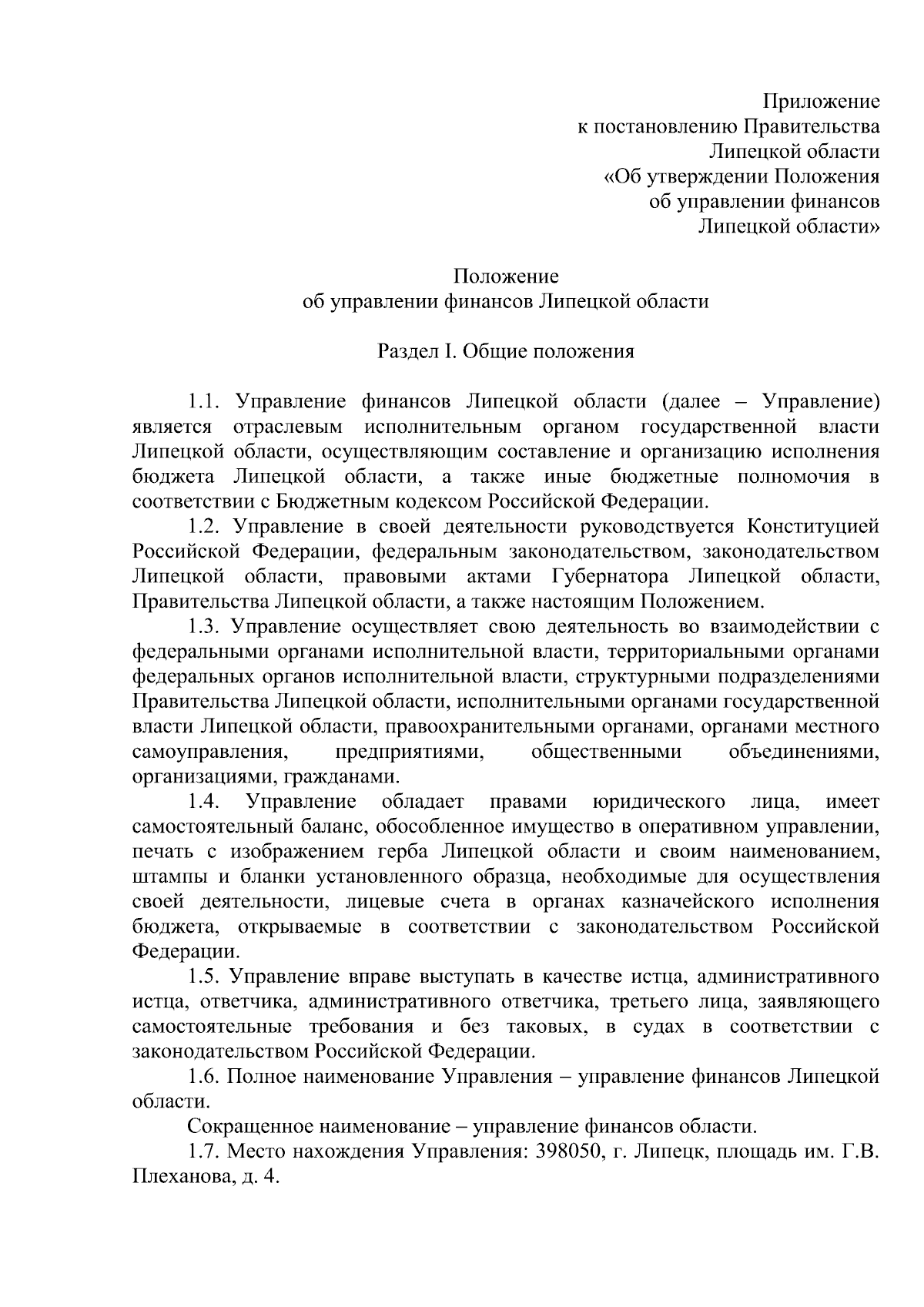 Приложение
к постановлению Правительства
Липецкой области
«Об утверждении Положения
об управлении финансов
Липецкой области»

Положение
об управлении финансов Липецкой области

Раздел I. Общие положения

1.1. Управление финансов Липецкой области (далее – Управление) является отраслевым исполнительным органом государственной власти Липецкой области, осуществляющим составление и организацию исполнения бюджета Липецкой области, а также иные бюджетные полномочия в соответствии с Бюджетным кодексом Российской Федерации.

1.2. Управление в своей деятельности руководствуется Конституцией Российской Федерации, федеральным законодательством, законодательством Липецкой области, правовыми актами Губернатора Липецкой области, Правительства Липецкой области, а также настоящим Положением.

1.3. Управление осуществляет свою деятельность во взаимодействии с федеральными органами исполнительной власти, территориальными органами федеральных органов исполнительной власти, структурными подразделениями Правительства Липецкой области, исполнительными органами государственной власти Липецкой области, правоохранительными органами, органами местного самоуправления, предприятиями, общественными объединениями, организациями, гражданами.

1.4. Управление обладает правами юридического лица, имеет самостоятельный баланс, обособленное имущество в оперативном управлении, печать с изображением герба Липецкой области и своим наименованием, штампы и бланки установленного образца, необходимые для осуществления своей деятельности, лицевые счета в органах казначейского исполнения бюджета, открываемые в соответствии с законодательством Российской Федерации.

1.5. Управление вправе выступать в качестве истца, административного истца, ответчика, административного ответчика, третьего лица, заявляющего самостоятельные требования и без таковых, в судах в соответствии с законодательством Российской Федерации.

1.6. Полное наименование Управления – управление финансов Липецкой области.

Сокращенное наименование – управление финансов области.

1.7. Место нахождения Управления: 398050, г. Липецк, площадь им. Г.В. Плеханова, д. 4.